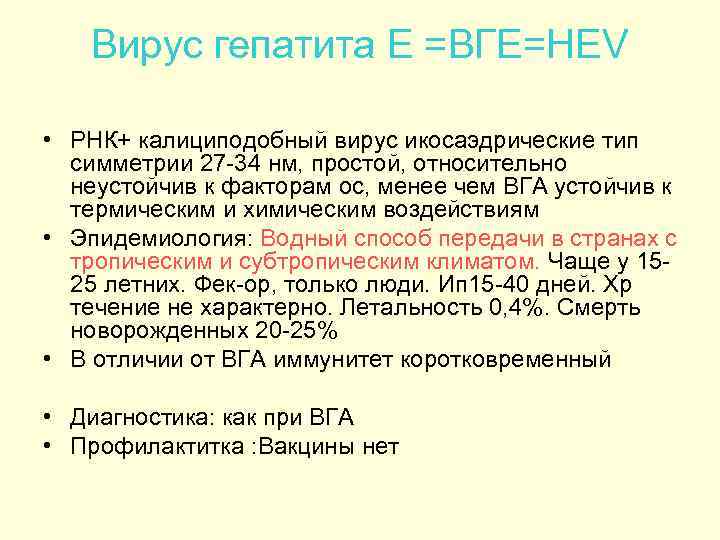 Вирус гепатита Е =ВГЕ=HEV

• РНК+ калициподобный вирус икосаэдрические тип симметрии 27-34 нм, простой, относительно неустойчив к факторам ос, менее чем ВГА устойчив к термическим и химическим воздействиям

• Эпидемиология: Водный способ передачи в странах с тропическим и субтропическим климатом. Чаще у 15-25 летних. Фек-ор, только люди. Ип15-40 дней. Хр течение не характерно. Летальность 0,4%. Смерть новорожденных 20-25%

• В отличии от ВГА иммунитет коротковременный

• Диагностика: как при ВГА

• Профилактитка :Вакцины нет